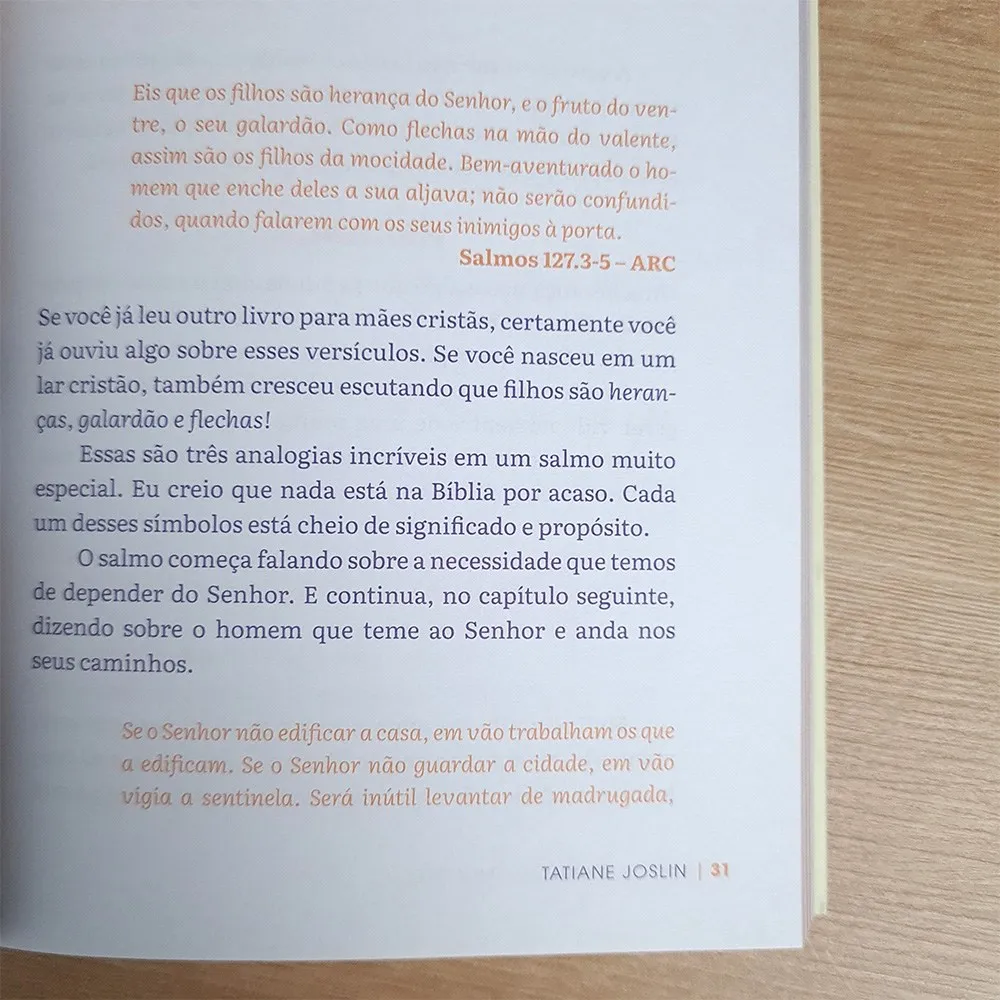 Eis que os filhos são herança do Senhor, e o fruto do ventre, o seu galardão. Como flechas na mão do valente, assim são os filhos da mocidade. Bem-aventurado o homem que enche deles a sua aljava; não serão confundidos, quando falarem com os seus inimigos à porta.

Salmos 127.3-5 – ARC

Se você já leu outro livro para mães cristãs, certamente você já ouviu algo sobre esses versículos. Se você nasceu em um lar cristão, também cresceu escutando que filhos são heranças, galardão e flechas!

Essas são três analogias incríveis em um salmo muito especial. Eu creio que nada está na Bíblia por acaso. Cada um desses símbolos está cheio de significado e propósito.

O salmo começa falando sobre a necessidade que temos de depender do Senhor. E continua, no capítulo seguinte, dizendo sobre o homem que teme ao Senhor e anda nos seus caminhos.

Se o Senhor não edificar a casa, em vão trabalham os que a edificam. Se o Senhor não guardar a cidade, em vão vigia a sentinela. Será inútil levantar de madrugada,

TATIANE JOSLIN | 31